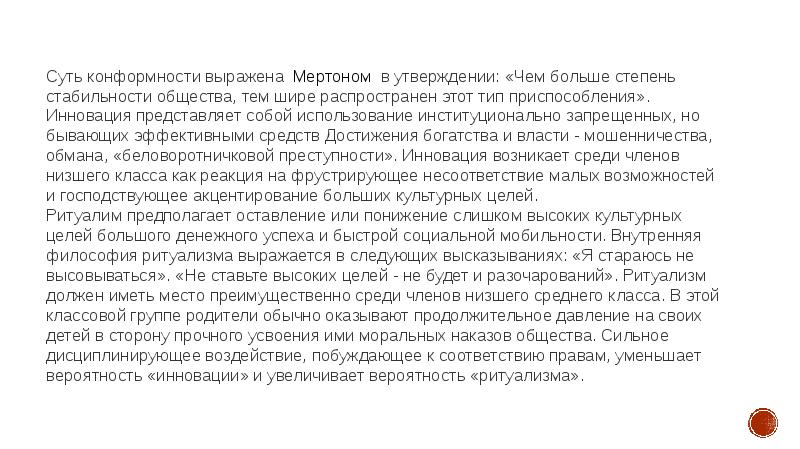 Суть конформности выражена Мертоном в утверждении: «Чем больше степень стабильности общества, тем шире распространен этот тип приспособления». Инновация представляет собой использование институционально запрещенных, но бывающих эффективными средств Достижения богатства и власти - мошенничества, обмана, «беловоротничковой преступности». Инновация возникает среди членов низшего класса как реакция на фрустрирующее несоответствие малых возможностей и господствующее акцентирование больших культурных целей.
Ритуалим предполагает оставление или понижение слишком высоких культурных целей большого денежного успеха и быстрой социальной мобильности. Внутренняя философия ритуализма выражается в следующих высказываниях: «Я стараюсь не высовываться». «Не ставьте высоких целей - не будет и разочарований». Ритуализм должен иметь место преимущественно среди членов низшего среднего класса. В этой классовой группе родители обычно оказывают продолжительное давление на своих детей в сторону прочного усвоения ими моральных наказов общества. Сильное дисциплинирующее воздействие, побуждающее к соответствию правам, уменьшает вероятность «инновации» и увеличивает вероятность «ритуализма».